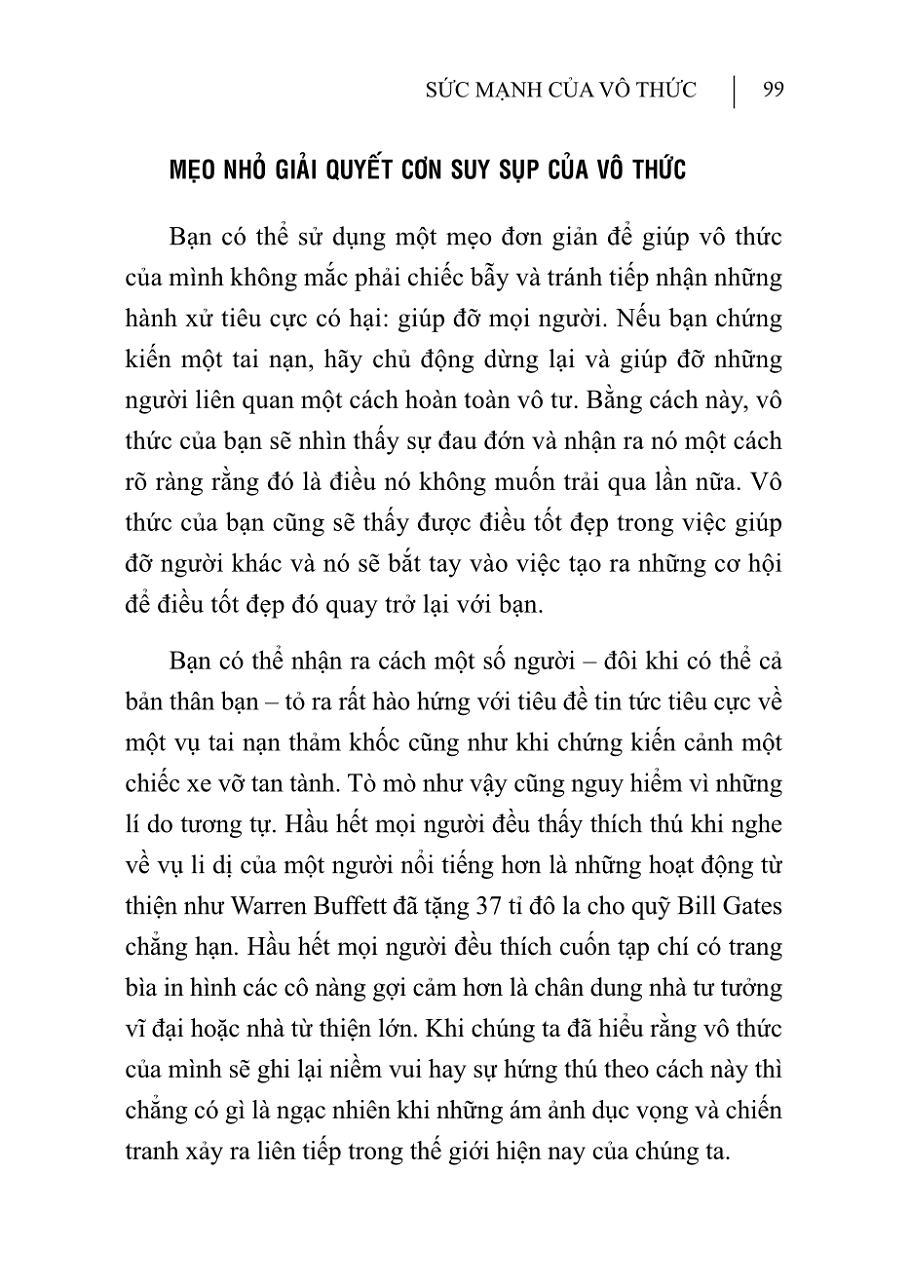 SỨC MẠNH CỦA VÔ THỨC | 99

MẸO NHỎ GIẢI QUYẾT CƠN SUY SỤP CỦA VÔ THỨC

Bạn có thể sử dụng một mẹo đơn giản để giúp vô thức của mình không mắc phải chiếc bẫy và tránh tiếp nhận những hành xử tiêu cực có hại: giúp đỡ mọi người. Nếu bạn chứng kiến một tai nạn, hãy chủ động dừng lại và giúp đỡ những người liên quan một cách hoàn toàn vô tư. Bằng cách này, vô thức của bạn sẽ nhìn thấy sự đau đớn và nhận ra nó một cách rõ ràng rằng đó là điều nó không muốn trải qua lần nữa. Vô thức của bạn cũng sẽ thấy được điều tốt đẹp trong việc giúp đỡ người khác và nó sẽ bắt tay vào việc tạo ra những cơ hội để điều tốt đẹp đó quay trở lại với bạn.

Bạn có thể nhận ra cách một số người – đôi khi có thể cả bản thân bạn – tỏ ra rất hào hứng với tiêu đề tin tức tiêu cực về một vụ tai nạn thảm khốc cũng như khi chứng kiến cảnh một chiếc xe vỡ tan tành. Tò mò như vậy cũng nguy hiểm vì những lí do tương tự. Hầu hết mọi người đều thấy thích thú khi nghe về vụ li dị của một người nổi tiếng hơn là những hoạt động từ thiện như Warren Buffett đã tặng 37 tỉ đô la cho quỹ Bill Gates chẳng hạn. Hầu hết mọi người đều thích cuốn tạp chí có trang bìa in hình các cô nàng gợi cảm hơn là chân dung nhà tư tưởng vĩ đại hoặc nhà từ thiện lớn. Khi chúng ta đã hiểu rằng vô thức của mình sẽ ghi lại niềm vui hay sự hứng thú theo cách này thì chẳng có gì là ngạc nhiên khi những ám ảnh dục vọng và chiến tranh xảy ra liên tiếp trong thế giới hiện nay của chúng ta.